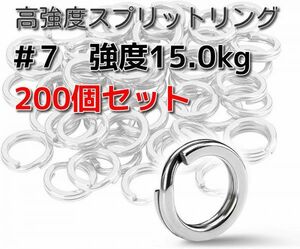 高強度スプリットリング

＃7　強度15.0kg

200個セット